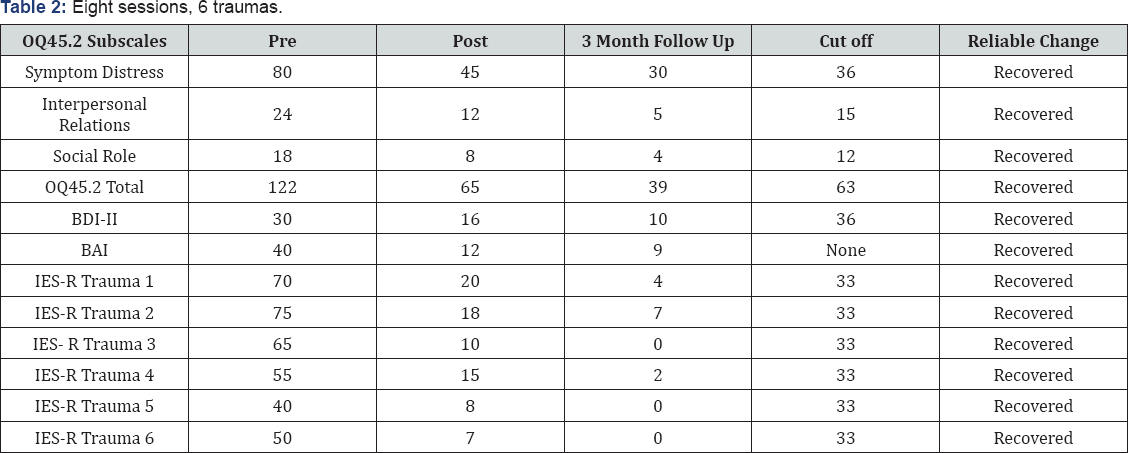 **Table 2:** Eight sessions, 6 traumas.

| OQ45.2 Subscales | Pre | Post | 3 Month Follow Up | Cut off | Reliable Change |
|---|---|---|---|---|---|
| Symptom Distress | 80 | 45 | 30 | 36 | Recovered |
| Interpersonal Relations | 24 | 12 | 5 | 15 | Recovered |
| Social Role | 18 | 8 | 4 | 12 | Recovered |
| OQ45.2 Total | 122 | 65 | 39 | 63 | Recovered |
| BDI-II | 30 | 16 | 10 | 36 | Recovered |
| BAI | 40 | 12 | 9 | None | Recovered |
| IES-R Trauma 1 | 70 | 20 | 4 | 33 | Recovered |
| IES-R Trauma 2 | 75 | 18 | 7 | 33 | Recovered |
| IES- R Trauma 3 | 65 | 10 | 0 | 33 | Recovered |
| IES-R Trauma 4 | 55 | 15 | 2 | 33 | Recovered |
| IES-R Trauma 5 | 40 | 8 | 0 | 33 | Recovered |
| IES-R Trauma 6 | 50 | 7 | 0 | 33 | Recovered |